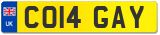 UK
CO14 GAY